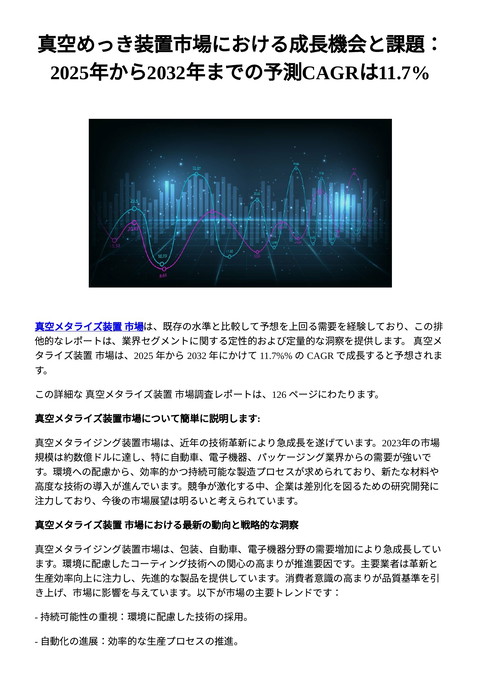 真空めっき装置市場における成長機会と課題：2025年から2032年までの予測CAGRは11.7%

真空メタライズ装置 市場は、既存の水準と比較して予想を上回る需要を経験しており、この排他的なレポートは、業界セグメントに関する定性的および定量的な洞察を提供します。 真空メタライズ装置 市場は、2025 年から 2032 年にかけて 11.7%% の CAGR で成長すると予想されます。

この詳細な 真空メタライズ装置 市場調査レポートは、126 ページにわたります。

真空メタライズ装置市場について簡単に説明します:

真空メタライジング装置市場は、近年の技術革新により急成長を遂げています。2023年の市場規模は約数億ドルに達し、特に自動車、電子機器、パッケージング業界からの需要が強いです。環境への配慮から、効率的かつ持続可能な製造プロセスが求められており、新たな材料や高度な技術の導入が進んでいます。競争が激化する中、企業は差別化を図るための研究開発に注力しており、今後の市場展望は明るいと考えられています。

真空メタライズ装置 市場における最新の動向と戦略的な洞察

真空メタライジング装置市場は、包装、自動車、電子機器分野の需要増加により急成長しています。環境に配慮したコーティング技術への関心の高まりが推進要因です。主要業者は革新と生産効率向上に注力し、先進的な製品を提供しています。消費者意識の高まりが品質基準を引き上げ、市場に影響を与えています。以下が市場の主要トレンドです：

- 持続可能性の重視：環境に配慮した技術の採用。

- 自動化の進展：効率的な生産プロセスの推進。